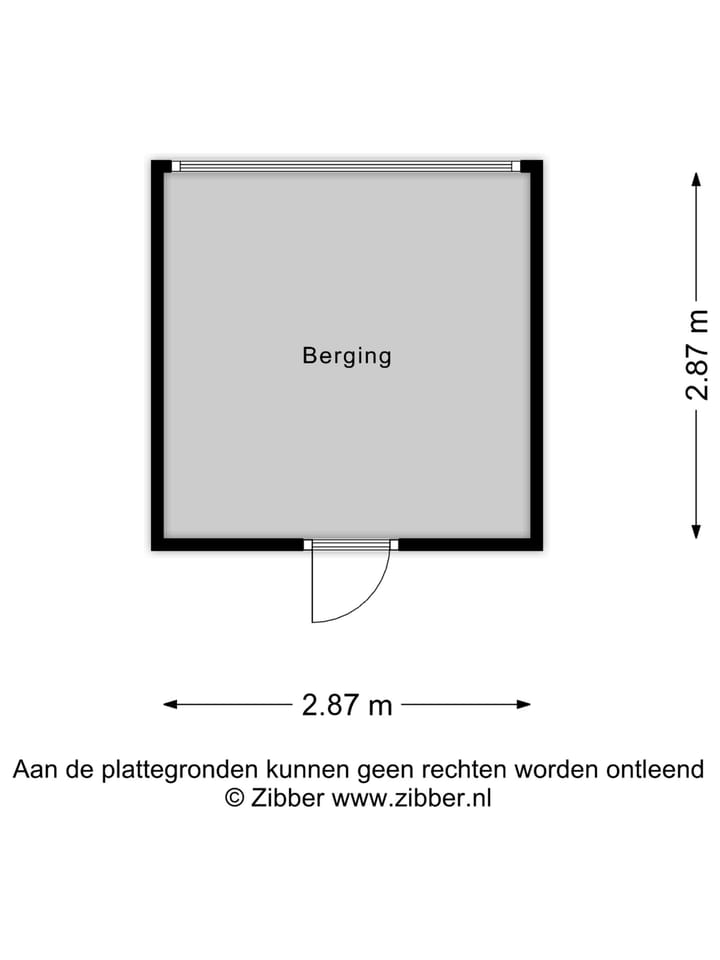 Berging

2.87 m

2.87 m

Aan de plattegronden kunnen geen rechten worden ontleend
© Zibber www.zibber.nl